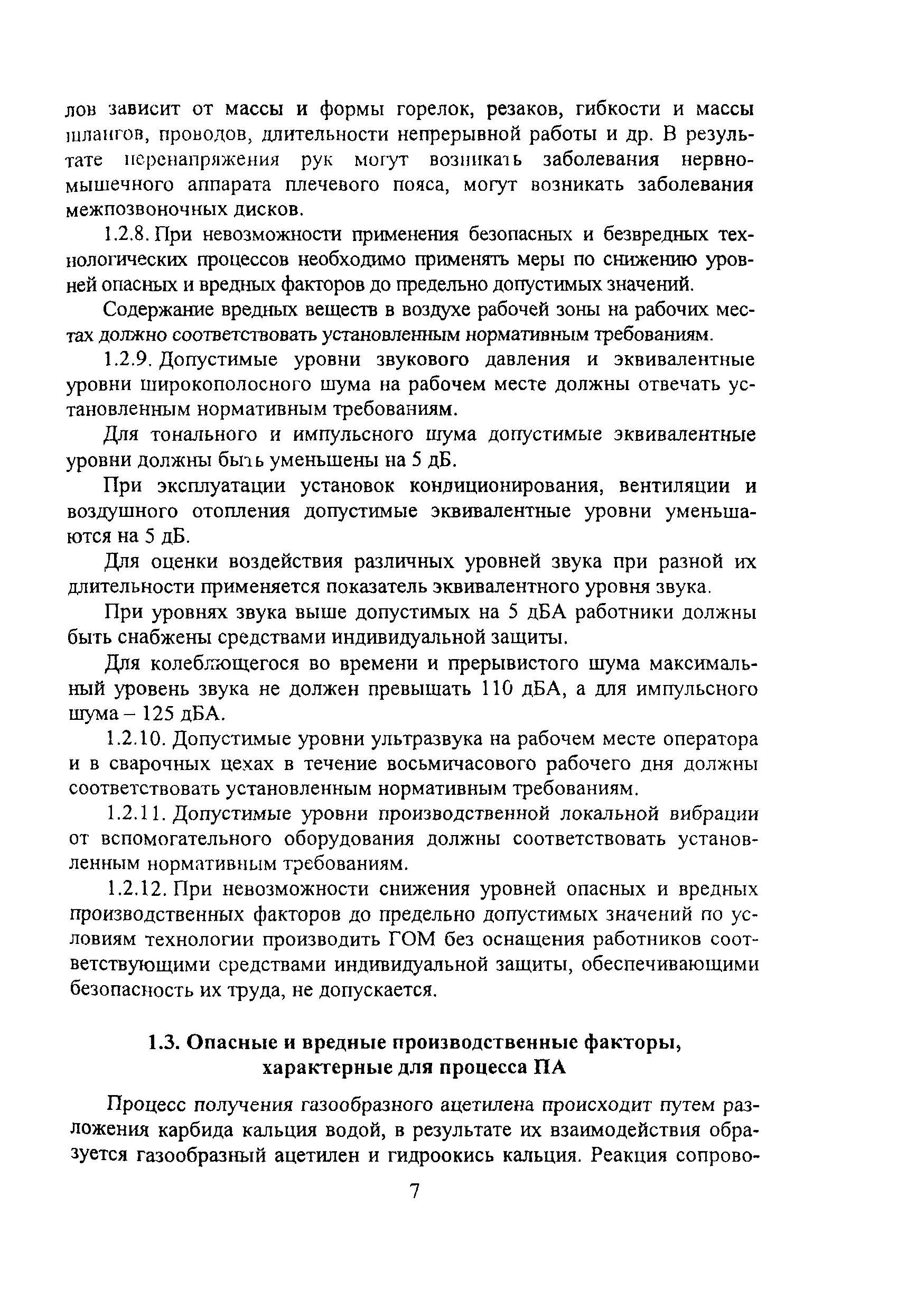 лов зависит от массы и формы горелок, резаков, гибкости и массы шлангов, проводов, длительности непрерывной работы и др. В результате перенапряжения рук могут возникать заболевания нервно-мышечного аппарата плечевого пояса, могут возникать заболевания межпозвоночных дисков.

1.2.8. При невозможности применения безопасных и безвредных технологических процессов необходимо применять меры по снижению уровней опасных и вредных факторов до предельно допустимых значений.

Содержание вредных веществ в воздухе рабочей зоны на рабочих местах должно соответствовать установленным нормативным требованиям.

1.2.9. Допустимые уровни звукового давления и эквивалентные уровни широкополосного шума на рабочем месте должны отвечать установленным нормативным требованиям.

Для тонального и импульсного шума допустимые эквивалентные уровни должны быть уменьшены на 5 дБ.

При эксплуатации установок кондиционирования, вентиляции и воздушного отопления допустимые эквивалентные уровни уменьшаются на 5 дБ.

Для оценки воздействия различных уровней звука при разной их длительности применяется показатель эквивалентного уровня звука.

При уровнях звука выше допустимых на 5 дБА работники должны быть снабжены средствами индивидуальной защиты.

Для колеблющегося во времени и прерывистого шума максимальный уровень звука не должен превышать 110 дБА, а для импульсного шума – 125 дБА.

1.2.10. Допустимые уровни ультразвука на рабочем месте оператора и в сварочных цехах в течение восьмичасового рабочего дня должны соответствовать установленным нормативным требованиям.

1.2.11. Допустимые уровни производственной локальной вибрации от вспомогательного оборудования должны соответствовать установленным нормативным требованиям.

1.2.12. При невозможности снижения уровней опасных и вредных производственных факторов до предельно допустимых значений по условиям технологии производить ГОМ без оснащения работников соответствующими средствами индивидуальной защиты, обеспечивающими безопасность их труда, не допускается.

1.3. Опасные и вредные производственные факторы, характерные для процесса ПА

Процесс получения газообразного ацетилена происходит путем разложения карбида кальция водой, в результате их взаимодействия образуется газообразный ацетилен и гидроокись кальция. Реакция сопрово-

7